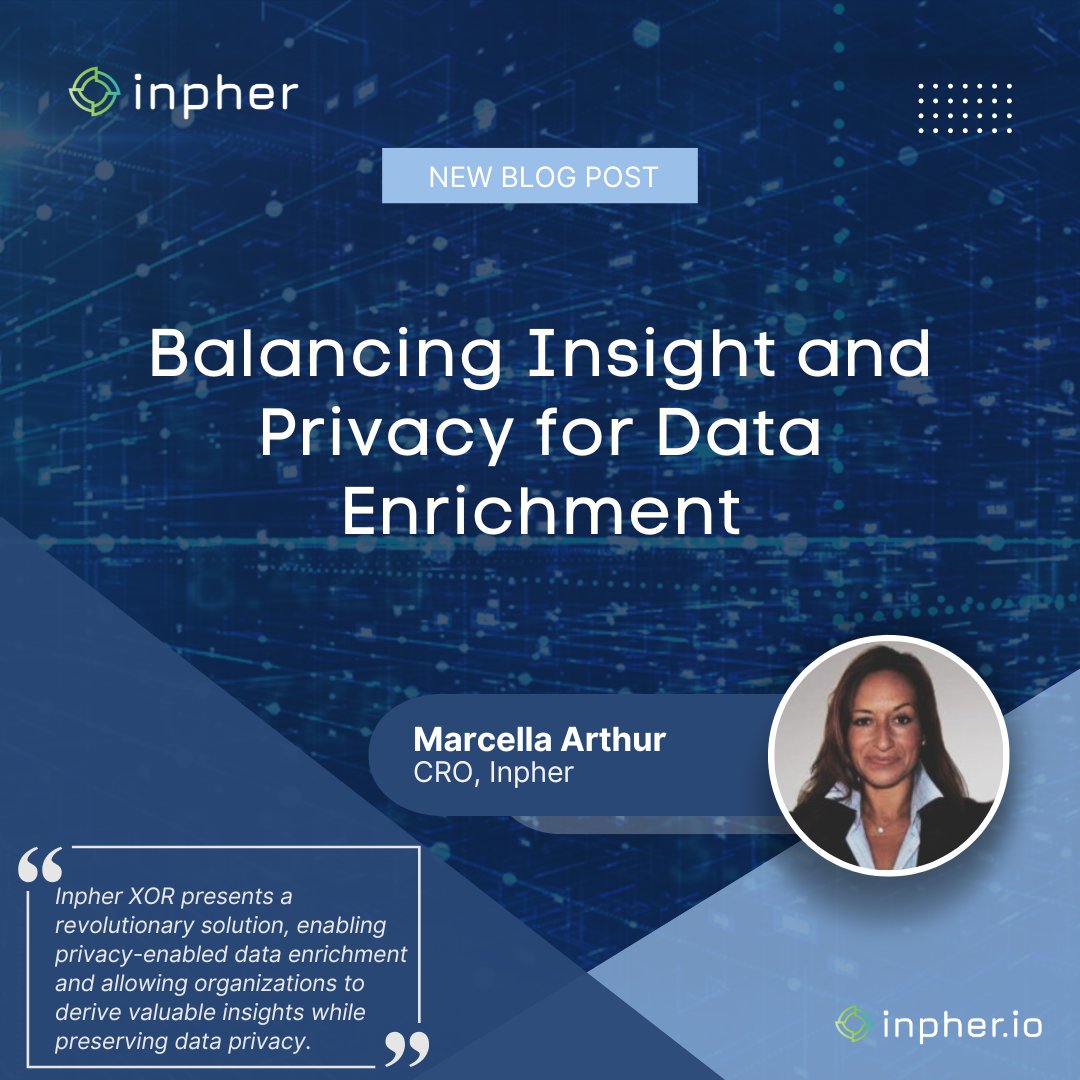 inpher

NEW BLOG POST

Balancing Insight and Privacy for Data Enrichment

Marcella Arthur
CRO, Inpher

“Inpher XOR presents a revolutionary solution, enabling privacy-enabled data enrichment and allowing organizations to derive valuable insights while preserving data privacy.”

inpher.io